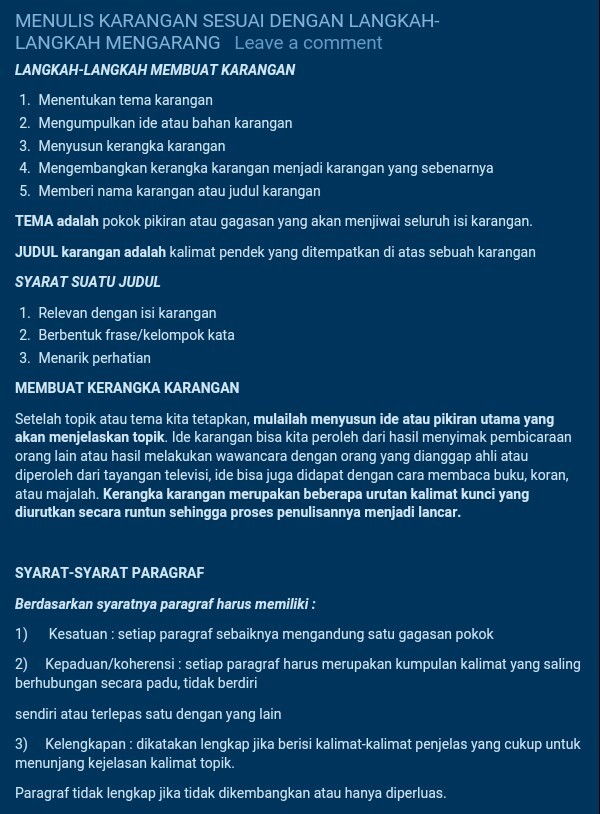 MENULIS KARANGAN SESUAI DENGAN LANGKAH-LANGKAH MENGARANG Leave a comment

LANGKAH-LANGKAH MEMBUAT KARANGAN

1. Menentukan tema karangan
2. Mengumpulkan ide atau bahan karangan
3. Menyusun kerangka karangan
4. Mengembangkan kerangka karangan menjadi karangan yang sebenarnya
5. Memberi nama karangan atau judul karangan

TEMA adalah pokok pikiran atau gagasan yang akan menjiwai seluruh isi karangan.

JUDUL karangan adalah kalimat pendek yang ditempatkan di atas sebuah karangan

SYARAT SUATU JUDUL

1. Relevan dengan isi karangan
2. Berbentuk frase/kelompok kata
3. Menarik perhatian

MEMBUAT KERANGKA KARANGAN

Setelah topik atau tema kita tetapkan, mulailah menyusun ide atau pikiran utama yang akan menjelaskan topik. Ide karangan bisa kita peroleh dari hasil menyimak pembicaraan orang lain atau hasil melakukan wawancara dengan orang yang dianggap ahli atau diperoleh dari tayangan televisi, ide bisa juga didapat dengan cara membaca buku, koran, atau majalah. Kerangka karangan merupakan beberapa urutan kalimat kunci yang diurutkan secara runtun sehingga proses penulisannya menjadi lancar.

SYARAT-SYARAT PARAGRAF

Berdasarkan syaratnya paragraf harus memiliki :

1) Kesatuan : setiap paragraf sebaiknya mengandung satu gagasan pokok

2) Kepaduan/koherensi : setiap paragraf harus merupakan kumpulan kalimat yang saling berhubungan secara padu, tidak berdiri

sendiri atau terlepas satu dengan yang lain

3) Kelengkapan : dikatakan lengkap jika berisi kalimat-kalimat penjelas yang cukup untuk menunjang kejelasan kalimat topik.

Paragraf tidak lengkap jika tidak dikembangkan atau hanya diperluas.